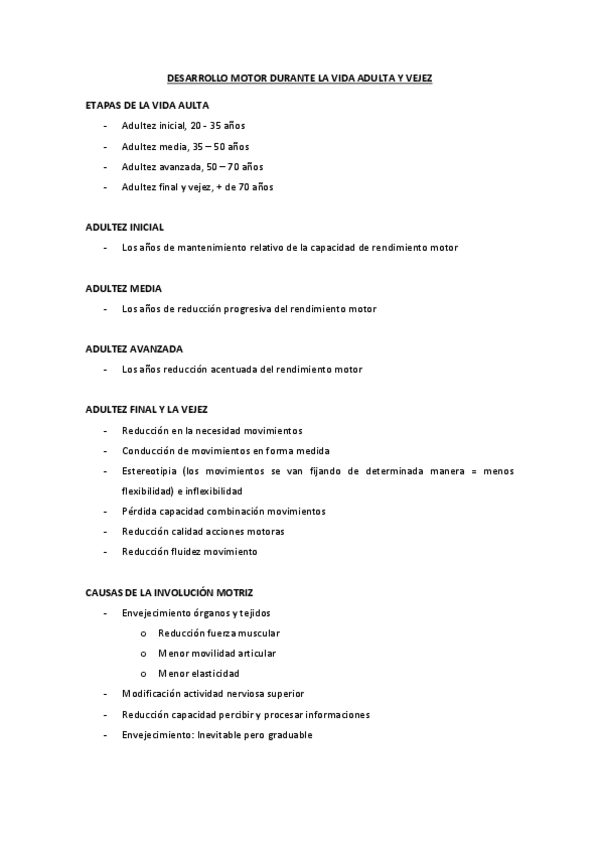 DESARROLLO MOTOR DURANTE LA VIDA ADULTA Y VEJEZ

ETAPAS DE LA VIDA AULTA

- Adultez inicial, 20 - 35 años
- Adultez media, 35 – 50 años
- Adultez avanzada, 50 – 70 años
- Adultez final y vejez, + de 70 años

ADULTEZ INICIAL

- Los años de mantenimiento relativo de la capacidad de rendimiento motor

ADULTEZ MEDIA

- Los años de reducción progresiva del rendimiento motor

ADULTEZ AVANZADA

- Los años reducción acentuada del rendimiento motor

ADULTEZ FINAL Y LA VEJEZ

- Reducción en la necesidad movimientos
- Conducción de movimientos en forma medida
- Estereotipia (los movimientos se van fijando de determinada manera = menos flexibilidad) e inflexibilidad
- Pérdida capacidad combinación movimientos
- Reducción calidad acciones motoras
- Reducción fluidez movimiento

CAUSAS DE LA INVOLUCIÓN MOTRIZ

- Envejecimiento órganos y tejidos
  o Reducción fuerza muscular
  o Menor movilidad articular
  o Menor elasticidad
- Modificación actividad nerviosa superior
- Reducción capacidad percibir y procesar informaciones
- Envejecimiento: Inevitable pero graduable